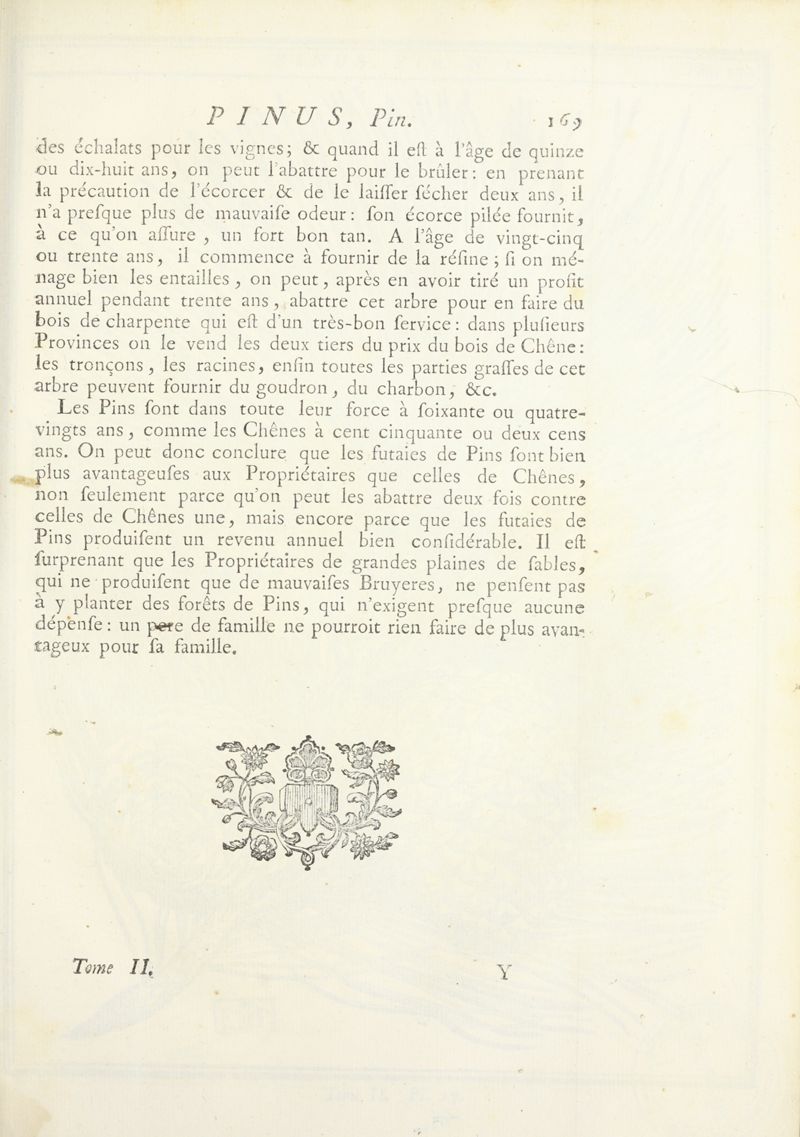 PINUS, Pin. 169

des échalats pour les vignes; & quand il eſt à l'âge de quinze ou dix-huit ans, on peut l'abattre pour le brûler: en prenant la précaution de l'écorcer & de le laiſſer ſécher deux ans, il n'a preſque plus de mauvaiſe odeur: ſon écorce pilée fournit, à ce qu'on aſſure, un fort bon tan. A l'âge de vingt-cinq ou trente ans, il commence à fournir de la réſine; ſi on ménage bien les entailles, on peut, après en avoir tiré un profit annuel pendant trente ans, abattre cet arbre pour en faire du bois de charpente qui eſt d'un très-bon ſervice: dans pluſieurs Provinces on le vend les deux tiers du prix du bois de Chêne: les tronçons, les racines, enfin toutes les parties graſſes de cet arbre peuvent fournir du goudron, du charbon, &c.

Les Pins ſont dans toute leur force à ſoixante ou quatre-vingts ans, comme les Chênes à cent cinquante ou deux cens ans. On peut donc conclure que les futaies de Pins ſont bien plus avantageuſes aux Propriétaires que celles de Chênes, non ſeulement parce qu'on peut les abattre deux fois contre celles de Chênes une, mais encore parce que les futaies de Pins produiſent un revenu annuel bien conſidérable. Il eſt ſurprenant que les Propriétaires de grandes plaines de ſables, qui ne produiſent que de mauvaiſes Bruyeres, ne penſent pas à y planter des forêts de Pins, qui n'exigent preſque aucune dépenſe: un pere de famille ne pourroit rien faire de plus avantageux pour ſa famille.

Tome II. Y